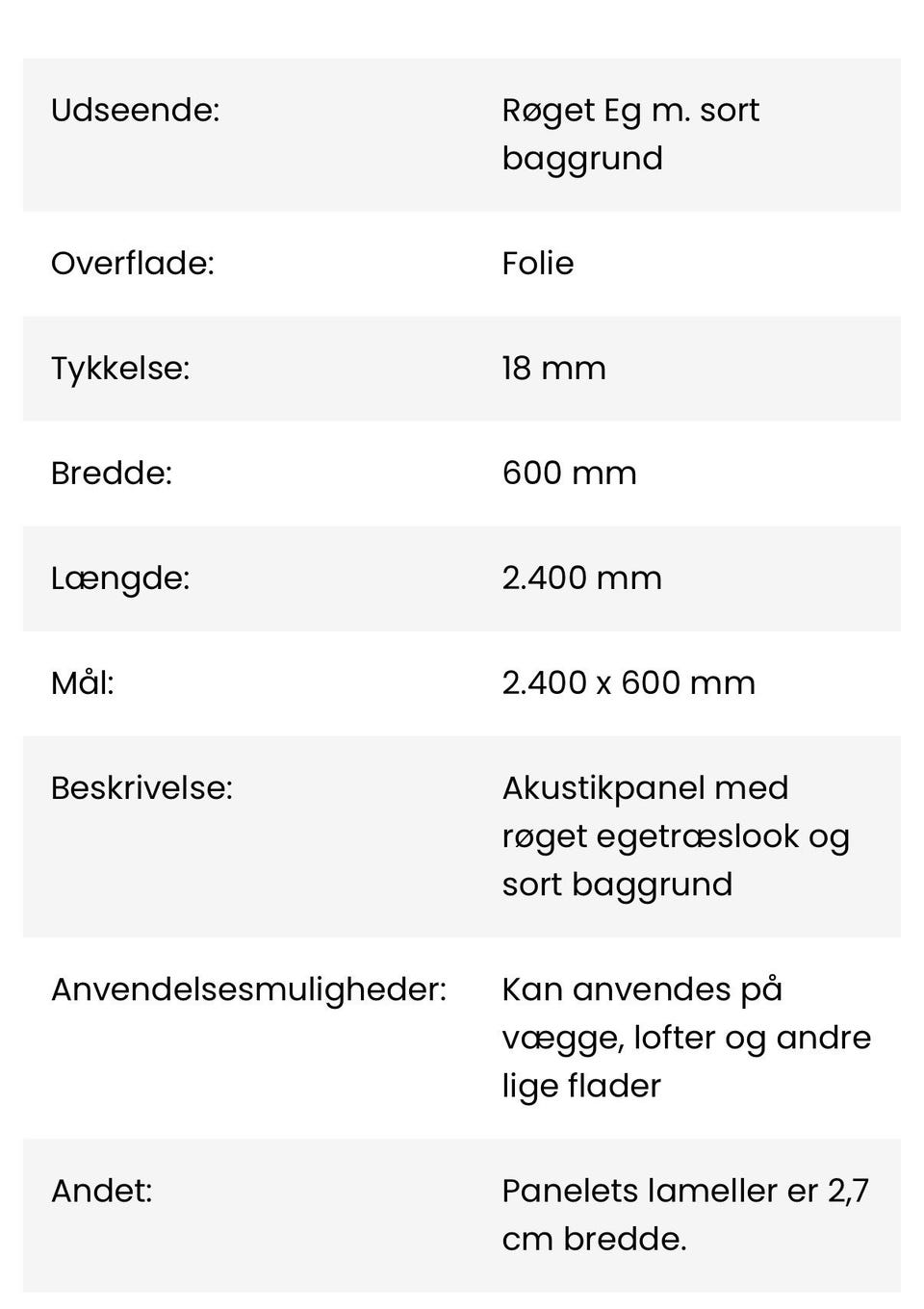 | | |
|---|---|
| Udseende: | Røget Eg m. sort baggrund |
| Overflade: | Folie |
| Tykkelse: | 18 mm |
| Bredde: | 600 mm |
| Længde: | 2.400 mm |
| Mål: | 2.400 x 600 mm |
| Beskrivelse: | Akustikpanel med røget egetræslook og sort baggrund |
| Anvendelsesmuligheder: | Kan anvendes på vægge, lofter og andre lige flader |
| Andet: | Panelets lameller er 2,7 cm bredde. |